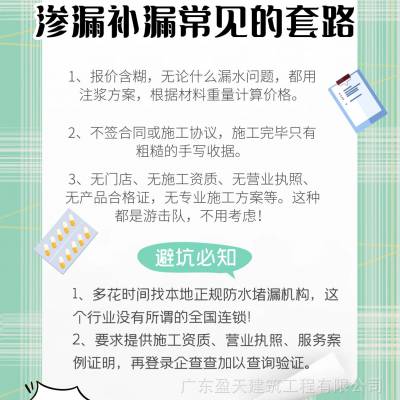 渗漏补漏常见的套路

1、报价含糊，无论什么漏水问题，都用注浆方案，根据材料重量计算价格。

2、不签合同或施工协议，施工完毕只有粗糙的手写收据。

3、无门店、无施工资质、无营业执照、无产品合格证，无专业施工方案等。这种都是游击队，不用考虑！

避坑必知

1、多花时间找本地正规防水堵漏机构，这个行业没有所谓的全国连锁！
2、要求提供施工资质、营业执照、服务案例证明，再登录企查查加以查询验证。

广东盈天建筑工程有限公司